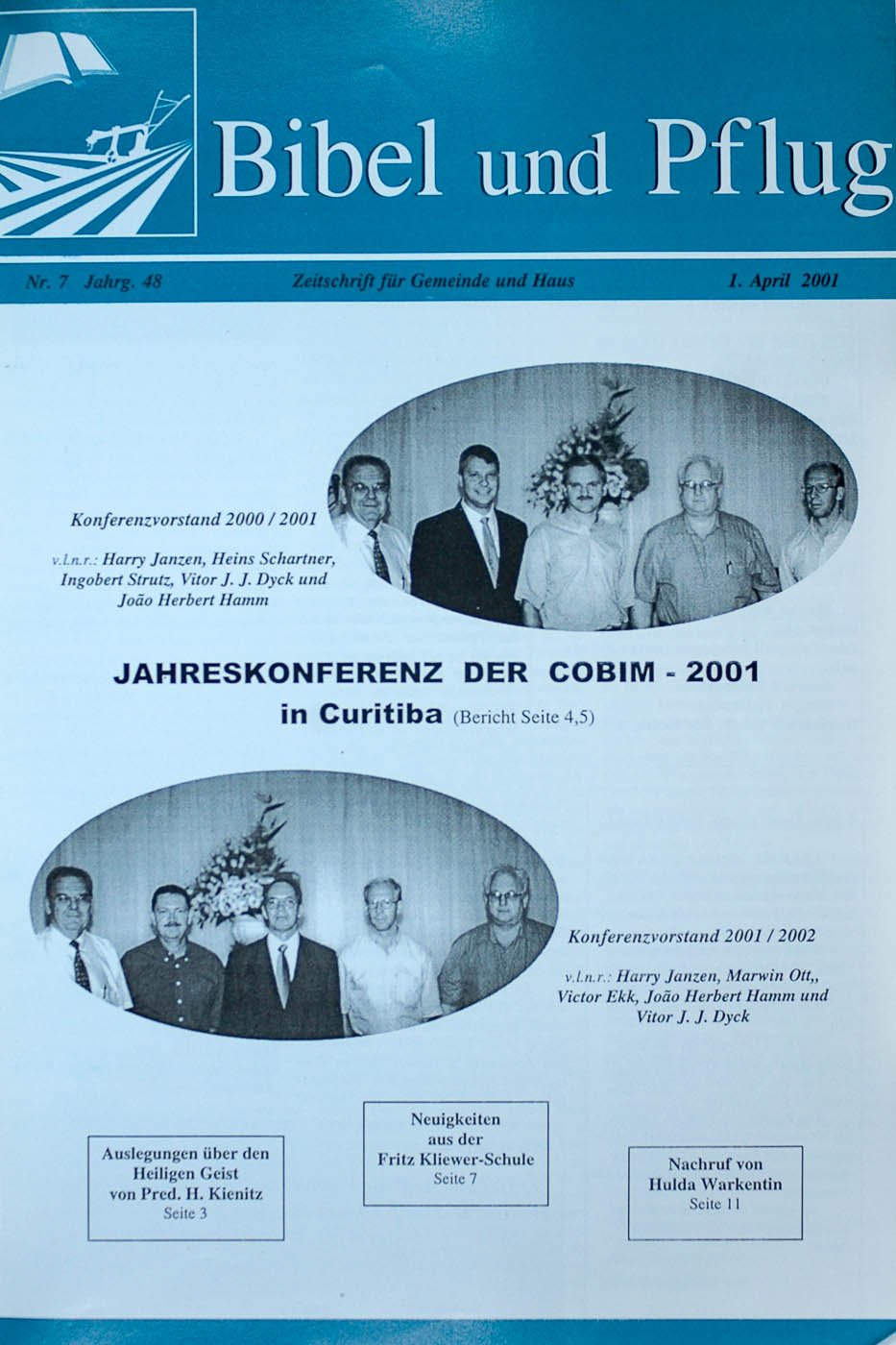 Bibel und Pflug

Nr. 7 Jahrg. 48 Zeitschrift für Gemeinde und Haus 1. April 2001

Konferenzvorstand 2000 / 2001

v.l.n.r.: Harry Janzen, Heins Schartner, Ingobert Strutz, Vitor J. J. Dyck und João Herbert Hamm

JAHRESKONFERENZ DER COBIM - 2001
in Curitiba (Bericht Seite 4,5)

Konferenzvorstand 2001 / 2002

v.l.n.r.: Harry Janzen, Marwin Ott,, Victor Ekk, João Herbert Hamm und Vitor J. J. Dyck

Auslegungen über den Heiligen Geist von Pred. H. Kienitz
Seite 3

Neuigkeiten aus der Fritz Kliewer-Schule
Seite 7

Nachruf von Hulda Warkentin
Seite 11